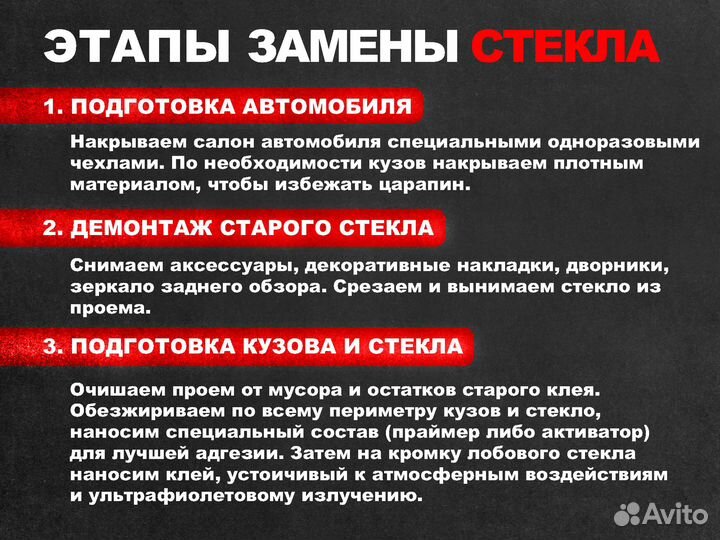 ЭТАПЫ ЗАМЕНЫ СТЕКЛА

1. ПОДГОТОВКА АВТОМОБИЛЯ

Накрываем салон автомобиля специальными одноразовыми чехлами. По необходимости кузов накрываем плотным материалом, чтобы избежать царапин.

2. ДЕМОНТАЖ СТАРОГО СТЕКЛА

Снимаем аксессуары, декоративные накладки, дворники, зеркало заднего обзора. Срезаем и вынимаем стекло из проема.

3. ПОДГОТОВКА КУЗОВА И СТЕКЛА

Очишаем проем от мусора и остатков старого клея. Обезжириваем по всему периметру кузов и стекло, наносим специальный состав (праймер либо активатор) для лучшей адгезии. Затем на кромку лобового стекла наносим клей, устоичивый к атмосферным воздействиям и ультрафиолетовому излучению.

Avito